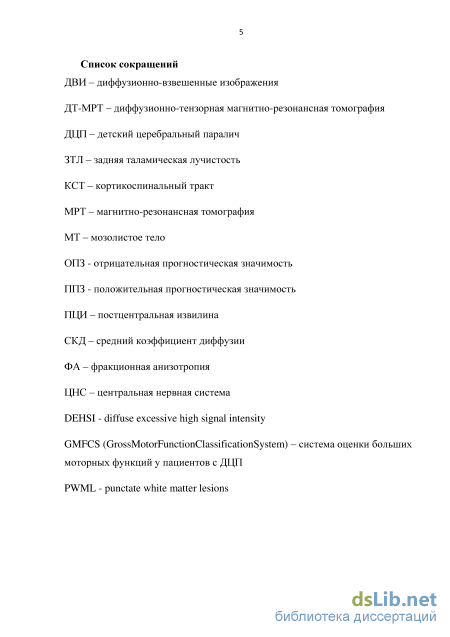 5

Список сокращений

ДВИ – диффузионно-взвешенные изображения

ДТ-МРТ – диффузионно-тензорная магнитно-резонансная томография

ДЦП – детский церебральный паралич

ЗТЛ – задняя таламическая лучистость

КСТ – кортикоспинальный тракт

МРТ – магнитно-резонансная томография

МТ – мозолистое тело

ОПЗ - отрицательная прогностическая значимость

ППЗ - положительная прогностическая значимость

ПЦИ – постцентральная извилина

СКД – средний коэффициент диффузии

ФА – фракционная анизотропия

ЦНС – центральная нервная система

DEHSI - diffuse excessive high signal intensity

GMFCS (GrossMotorFunctionClassificationSystem) – система оценки больших моторных функций у пациентов с ДЦП

PWML - punctate white matter lesions

dsLib.net
библиотека диссертаций